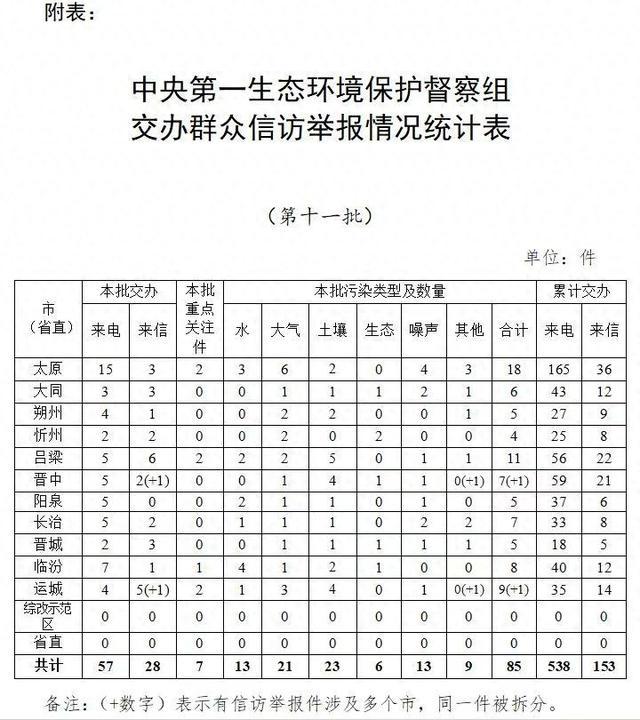 附表：

中央第一生态环境保护督察组
交办群众信访举报情况统计表

（第十一批）

单位：件

| 市（省直） | 本批交办 |  | 本批重点关注件 | 本批污染类型及数量 |  |  |  |  |  |  | 累计交办 |  |
|---|---|---|---|---|---|---|---|---|---|---|---|---|
|  | 来电 | 来信 |  | 水 | 大气 | 土壤 | 生态 | 噪声 | 其他 | 合计 | 来电 | 来信 |
| 太原 | 15 | 3 | 2 | 3 | 6 | 2 | 0 | 4 | 3 | 18 | 165 | 36 |
| 大同 | 3 | 3 | 0 | 0 | 1 | 1 | 1 | 2 | 1 | 6 | 43 | 12 |
| 朔州 | 4 | 1 | 0 | 0 | 2 | 2 | 0 | 0 | 1 | 5 | 27 | 9 |
| 忻州 | 2 | 2 | 0 | 0 | 2 | 0 | 2 | 0 | 0 | 4 | 25 | 8 |
| 吕梁 | 5 | 6 | 2 | 2 | 2 | 5 | 0 | 1 | 1 | 11 | 56 | 22 |
| 晋中 | 5 | 2(+1) | 0 | 0 | 1 | 4 | 1 | 1 | 0(+1) | 7(+1) | 59 | 21 |
| 阳泉 | 5 | 0 | 0 | 2 | 1 | 1 | 0 | 1 | 0 | 5 | 37 | 6 |
| 长治 | 5 | 2 | 0 | 1 | 1 | 1 | 0 | 2 | 2 | 7 | 33 | 8 |
| 晋城 | 2 | 3 | 0 | 0 | 1 | 1 | 1 | 1 | 1 | 5 | 18 | 5 |
| 临汾 | 7 | 1 | 1 | 4 | 1 | 2 | 1 | 0 | 0 | 8 | 40 | 12 |
| 运城 | 4 | 5(+1) | 2 | 1 | 3 | 4 | 0 | 1 | 0(+1) | 9(+1) | 35 | 14 |
| 综改示范区 | 0 | 0 | 0 | 0 | 0 | 0 | 0 | 0 | 0 | 0 | 0 | 0 |
| 省直 | 0 | 0 | 0 | 0 | 0 | 0 | 0 | 0 | 0 | 0 | 0 | 0 |
| 共计 | 57 | 28 | 7 | 13 | 21 | 23 | 6 | 13 | 9 | 85 | 538 | 153 |

备注：（+数字）表示有信访举报件涉及多个市，同一件被拆分。